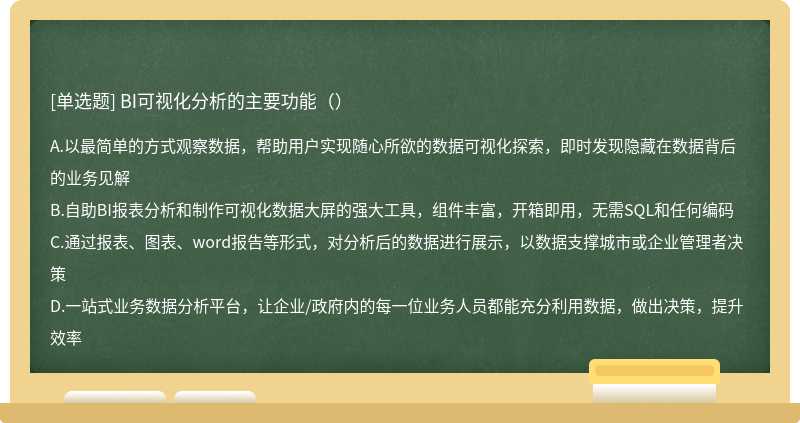 [单选题] BI可视化分析的主要功能（）

A.以最简单的方式观察数据，帮助用户实现随心所欲的数据可视化探索，即时发现隐藏在数据背后的业务见解

B.自助BI报表分析和制作可视化数据大屏的强大工具，组件丰富，开箱即用，无需SQL和任何编码

C.通过报表、图表、word报告等形式，对分析后的数据进行展示，以数据支撑城市或企业管理者决策

D.一站式业务数据分析平台，让企业/政府内的每一位业务人员都能充分利用数据，做出决策，提升效率